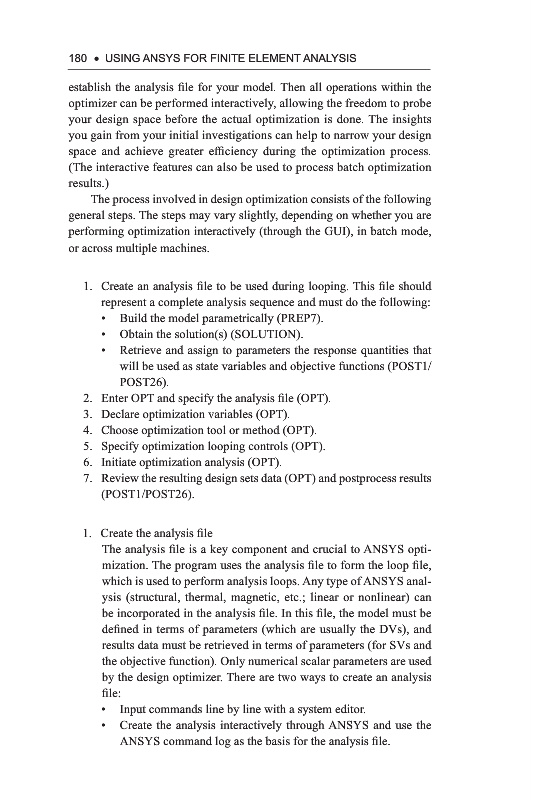 180 • USING ANSYS FOR FINITE ELEMENT ANALYSIS

establish the analysis file for your model. Then all operations within the optimizer can be performed interactively, allowing the freedom to probe your design space before the actual optimization is done. The insights you gain from your initial investigations can help to narrow your design space and achieve greater efficiency during the optimization process. (The interactive features can also be used to process batch optimization results.)

The process involved in design optimization consists of the following general steps. The steps may vary slightly, depending on whether you are performing optimization interactively (through the GUI), in batch mode, or across multiple machines.

1. Create an analysis file to be used during looping. This file should represent a complete analysis sequence and must do the following:
• Build the model parametrically (PREP7).
• Obtain the solution(s) (SOLUTION).
• Retrieve and assign to parameters the response quantities that will be used as state variables and objective functions (POST1/POST26).
2. Enter OPT and specify the analysis file (OPT).
3. Declare optimization variables (OPT).
4. Choose optimization tool or method (OPT).
5. Specify optimization looping controls (OPT).
6. Initiate optimization analysis (OPT).
7. Review the resulting design sets data (OPT) and postprocess results (POST1/POST26).

1. Create the analysis file
The analysis file is a key component and crucial to ANSYS optimization. The program uses the analysis file to form the loop file, which is used to perform analysis loops. Any type of ANSYS analysis (structural, thermal, magnetic, etc.; linear or nonlinear) can be incorporated in the analysis file. In this file, the model must be defined in terms of parameters (which are usually the DVs), and results data must be retrieved in terms of parameters (for SVs and the objective function). Only numerical scalar parameters are used by the design optimizer. There are two ways to create an analysis file:
• Input commands line by line with a system editor.
• Create the analysis interactively through ANSYS and use the ANSYS command log as the basis for the analysis file.